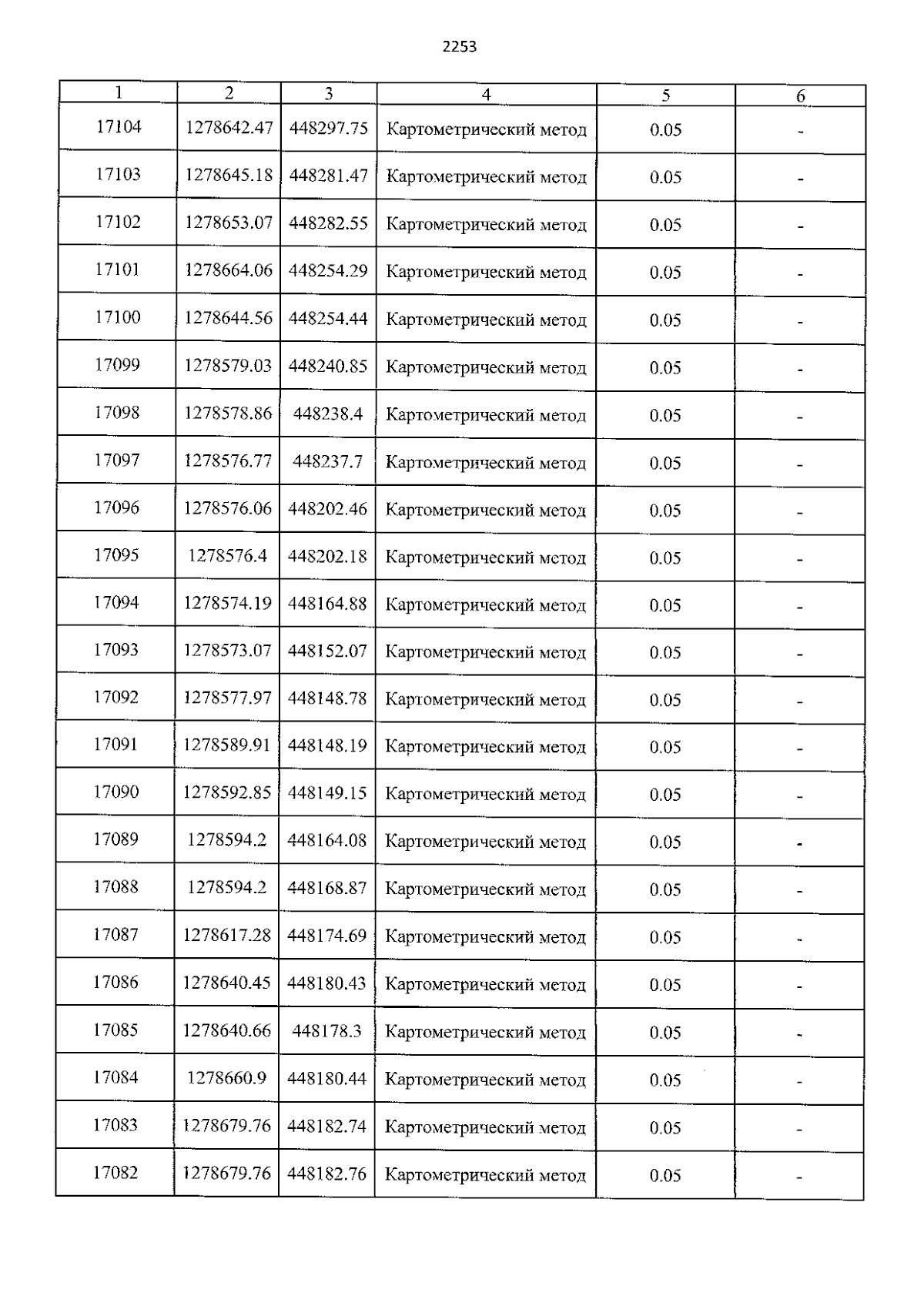 2253

| 1 | 2 | 3 | 4 | 5 | 6 |
|---|---|---|---|---|---|
| 17104 | 1278642.47 | 448297.75 | Картометрический метод | 0.05 | - |
| 17103 | 1278645.18 | 448281.47 | Картометрический метод | 0.05 | - |
| 17102 | 1278653.07 | 448282.55 | Картометрический метод | 0.05 | - |
| 17101 | 1278664.06 | 448254.29 | Картометрический метод | 0.05 | - |
| 17100 | 1278644.56 | 448254.44 | Картометрический метод | 0.05 | - |
| 17099 | 1278579.03 | 448240.85 | Картометрический метод | 0.05 | - |
| 17098 | 1278578.86 | 448238.4 | Картометрический метод | 0.05 | - |
| 17097 | 1278576.77 | 448237.7 | Картометрический метод | 0.05 | - |
| 17096 | 1278576.06 | 448202.46 | Картометрический метод | 0.05 | - |
| 17095 | 1278576.4 | 448202.18 | Картометрический метод | 0.05 | - |
| 17094 | 1278574.19 | 448164.88 | Картометрический метод | 0.05 | - |
| 17093 | 1278573.07 | 448152.07 | Картометрический метод | 0.05 | - |
| 17092 | 1278577.97 | 448148.78 | Картометрический метод | 0.05 | - |
| 17091 | 1278589.91 | 448148.19 | Картометрический метод | 0.05 | - |
| 17090 | 1278592.85 | 448149.15 | Картометрический метод | 0.05 | - |
| 17089 | 1278594.2 | 448164.08 | Картометрический метод | 0.05 | - |
| 17088 | 1278594.2 | 448168.87 | Картометрический метод | 0.05 | - |
| 17087 | 1278617.28 | 448174.69 | Картометрический метод | 0.05 | - |
| 17086 | 1278640.45 | 448180.43 | Картометрический метод | 0.05 | - |
| 17085 | 1278640.66 | 448178.3 | Картометрический метод | 0.05 | - |
| 17084 | 1278660.9 | 448180.44 | Картометрический метод | 0.05 | - |
| 17083 | 1278679.76 | 448182.74 | Картометрический метод | 0.05 | - |
| 17082 | 1278679.76 | 448182.76 | Картометрический метод | 0.05 | - |